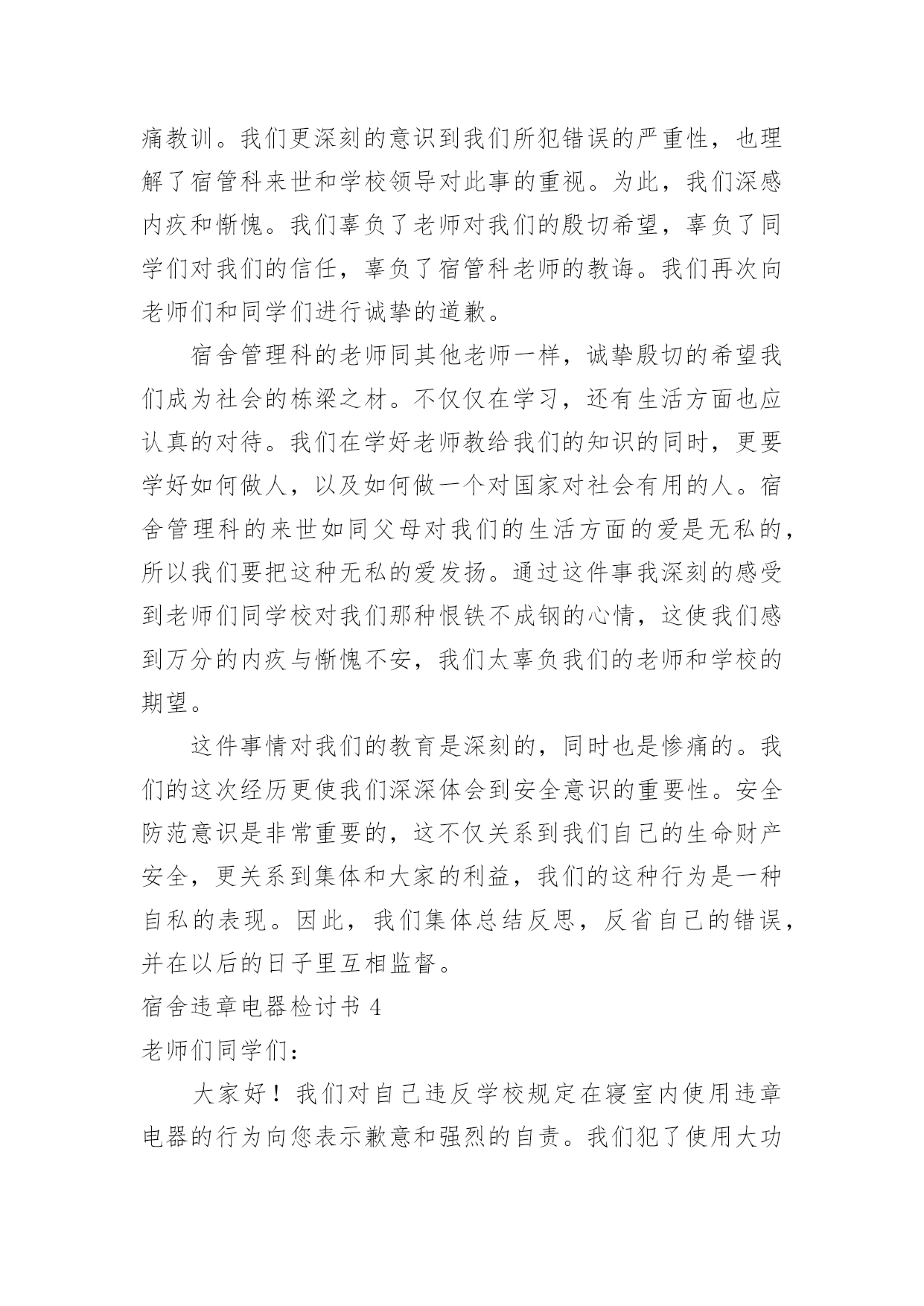 痛教训。我们更深刻的意识到我们所犯错误的严重性，也理解了宿管科来世和学校领导对此事的重视。为此，我们深感内疚和惭愧。我们辜负了老师对我们的殷切希望，辜负了同学们对我们的信任，辜负了宿管科老师的教诲。我们再次向老师们和同学们进行诚挚的道歉。

宿舍管理科的老师同其他老师一样，诚挚殷切的希望我们成为社会的栋梁之材。不仅仅在学习，还有生活方面也应认真的对待。我们在学好老师教给我们的知识的同时，更要学好如何做人，以及如何做一个对国家对社会有用的人。宿舍管理科的来世如同父母对我们的生活方面的爱是无私的，所以我们要把这种无私的爱发扬。通过这件事我深刻的感受到老师们同学校对我们那种恨铁不成钢的心情，这使我们感到万分的内疚与惭愧不安，我们太辜负我们的老师和学校的期望。

这件事情对我们的教育是深刻的，同时也是惨痛的。我们的这次经历更使我们深深体会到安全意识的重要性。安全防范意识是非常重要的，这不仅关系到我们自己的生命财产安全，更关系到集体和大家的利益，我们的这种行为是一种自私的表现。因此，我们集体总结反思，反省自己的错误，并在以后的日子里互相监督。

宿舍违章电器检讨书 4

老师们同学们：

大家好！我们对自己违反学校规定在寝室内使用违章电器的行为向您表示歉意和强烈的自责。我们犯了使用大功